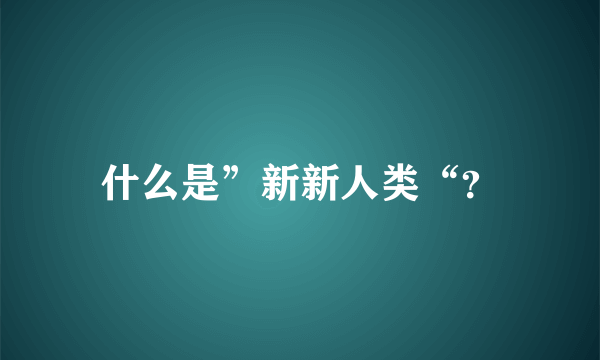 什么是”新新人类“?